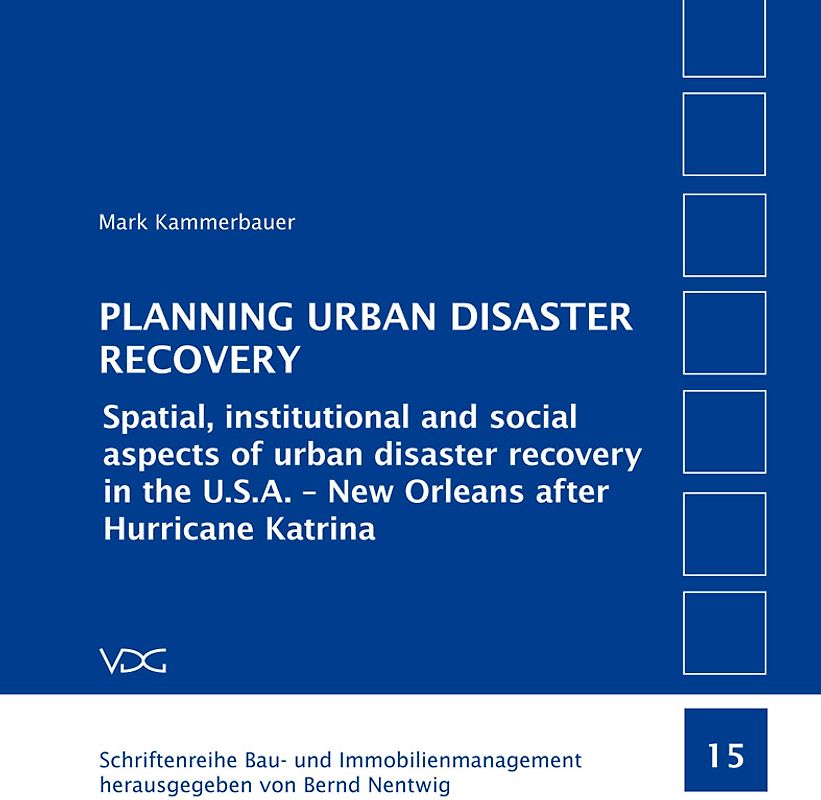 Mark Kammerbauer

PLANNING URBAN DISASTER RECOVERY

Spatial, institutional and social aspects of urban disaster recovery in the U.S.A. – New Orleans after Hurricane Katrina

VDG

Schriftenreihe Bau- und Immobilienmanagement
herausgegeben von Bernd Nentwig

15